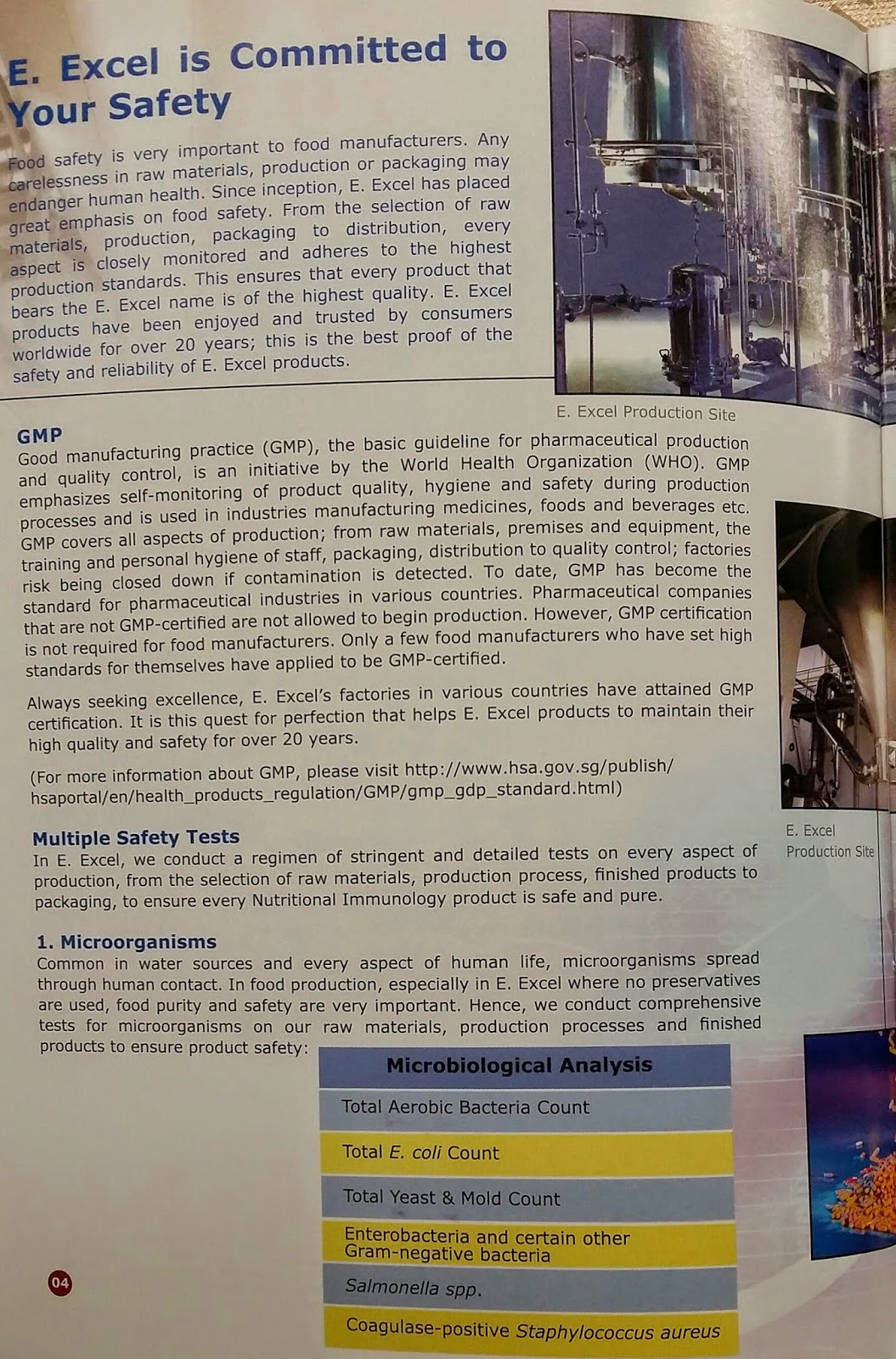 E. Excel is Committed to Your Safety

Food safety is very important to food manufacturers. Any carelessness in raw materials, production or packaging may endanger human health. Since inception, E. Excel has placed great emphasis on food safety. From the selection of raw materials, production, packaging to distribution, every aspect is closely monitored and adheres to the highest production standards. This ensures that every product that bears the E. Excel name is of the highest quality. E. Excel products have been enjoyed and trusted by consumers worldwide for over 20 years; this is the best proof of the safety and reliability of E. Excel products.

E. Excel Production Site

GMP
Good manufacturing practice (GMP), the basic guideline for pharmaceutical production and quality control, is an initiative by the World Health Organization (WHO). GMP emphasizes self-monitoring of product quality, hygiene and safety during production processes and is used in industries manufacturing medicines, foods and beverages etc. GMP covers all aspects of production; from raw materials, premises and equipment, the training and personal hygiene of staff, packaging, distribution to quality control; factories risk being closed down if contamination is detected. To date, GMP has become the standard for pharmaceutical industries in various countries. Pharmaceutical companies that are not GMP-certified are not allowed to begin production. However, GMP certification is not required for food manufacturers. Only a few food manufacturers who have set high standards for themselves have applied to be GMP-certified.

Always seeking excellence, E. Excel's factories in various countries have attained GMP certification. It is this quest for perfection that helps E. Excel products to maintain their high quality and safety for over 20 years.

(For more information about GMP, please visit http://www.hsa.gov.sg/publish/hsaportal/en/health_products_regulation/GMP/gmp_gdp_standard.html)

E. Excel Production Site

Multiple Safety Tests
In E. Excel, we conduct a regimen of stringent and detailed tests on every aspect of production, from the selection of raw materials, production process, finished products to packaging, to ensure every Nutritional Immunology product is safe and pure.

1. Microorganisms
Common in water sources and every aspect of human life, microorganisms spread through human contact. In food production, especially in E. Excel where no preservatives are used, food purity and safety are very important. Hence, we conduct comprehensive tests for microorganisms on our raw materials, production processes and finished products to ensure product safety:

| Microbiological Analysis |
|---|
| Total Aerobic Bacteria Count |
| Total E. coli Count |
| Total Yeast & Mold Count |
| Enterobacteria and certain other Gram-negative bacteria |
| Salmonella spp. |
| Coagulase-positive Staphylococcus aureus |

04